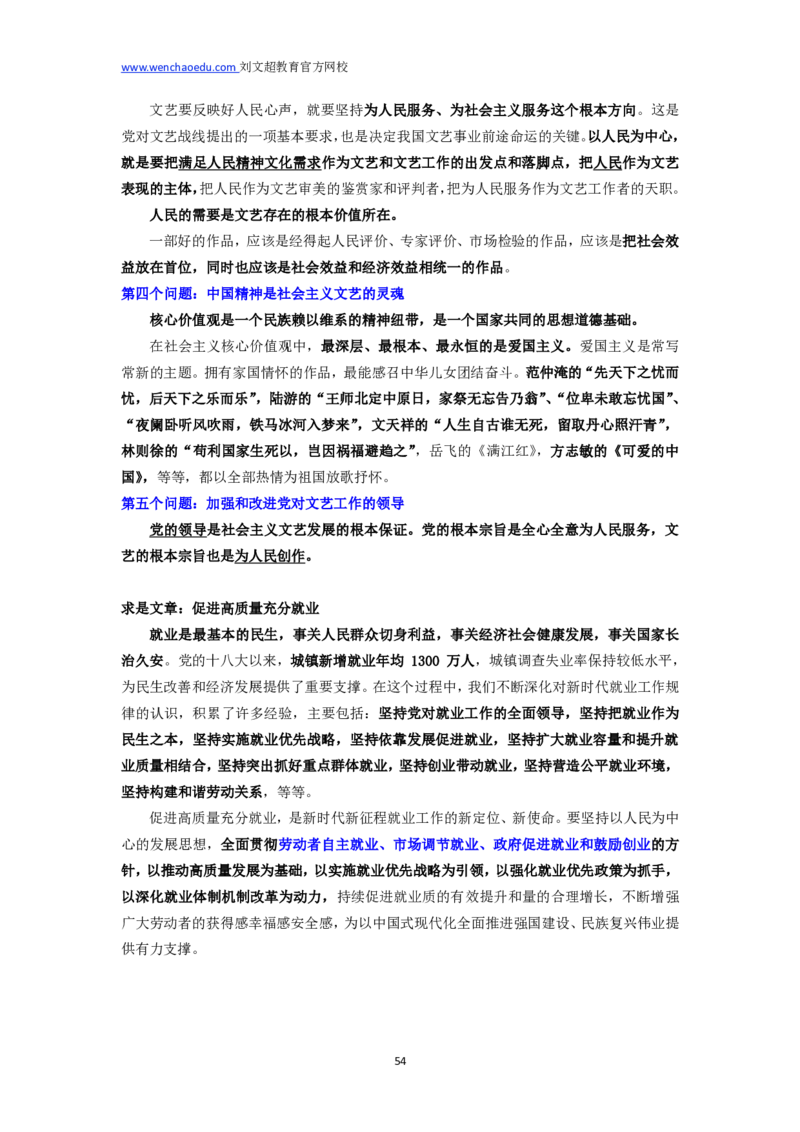 www.wenchaoedu.com 刘文超教育官方网校

文艺要反映好人民心声，就要坚持为人民服务、为社会主义服务这个根本方向。这是党对文艺战线提出的一项基本要求，也是决定我国文艺事业前途命运的关键。以人民为中心，就是要把满足人民精神文化需求作为文艺和文艺工作的出发点和落脚点，把人民作为文艺表现的主体，把人民作为文艺审美的鉴赏家和评判者，把为人民服务作为文艺工作者的天职。

人民的需要是文艺存在的根本价值所在。

一部好的作品，应该是经得起人民评价、专家评价、市场检验的作品，应该是把社会效益放在首位，同时也应该是社会效益和经济效益相统一的作品。

第四个问题：中国精神是社会主义文艺的灵魂

核心价值观是一个民族赖以维系的精神纽带，是一个国家共同的思想道德基础。

在社会主义核心价值观中，最深层、最根本、最永恒的是爱国主义。爱国主义是常写常新的主题。拥有家国情怀的作品，最能感召中华儿女团结奋斗。范仲淹的“先天下之忧而忧，后天下之乐而乐”，陆游的“王师北定中原日，家祭无忘告乃翁”、“位卑未敢忘忧国”、“夜阑卧听风吹雨，铁马冰河入梦来”，文天祥的“人生自古谁无死，留取丹心照汗青”，林则徐的“苟利国家生死以，岂因祸福避趋之”，岳飞的《满江红》，方志敏的《可爱的中国》，等等，都以全部热情为祖国放歌抒怀。

第五个问题：加强和改进党对文艺工作的领导

党的领导是社会主义文艺发展的根本保证。党的根本宗旨是全心全意为人民服务，文艺的根本宗旨也是为人民创作。

求是文章：促进高质量充分就业

就业是最基本的民生，事关人民群众切身利益，事关经济社会健康发展，事关国家长治久安。党的十八大以来，城镇新增就业年均1300万人，城镇调查失业率保持较低水平，为民生改善和经济发展提供了重要支撑。在这个过程中，我们不断深化对新时代就业工作规律的认识，积累了许多经验，主要包括：坚持党对就业工作的全面领导，坚持把就业作为民生之本，坚持实施就业优先战略，坚持依靠发展促进就业，坚持扩大就业容量和提升就业质量相结合，坚持突出抓好重点群体就业，坚持创业带动就业，坚持营造公平就业环境，坚持构建和谐劳动关系，等等。

促进高质量充分就业，是新时代新征程就业工作的新定位、新使命。要坚持以人民为中心的发展思想，全面贯彻劳动者自主就业、市场调节就业、政府促进就业和鼓励创业的方针，以推动高质量发展为基础，以实施就业优先战略为引领，以强化就业优先政策为抓手，以深化就业体制机制改革为动力，持续促进就业质的有效提升和量的合理增长，不断增强广大劳动者的获得感幸福感安全感，为以中国式现代化全面推进强国建设、民族复兴伟业提供有力支撑。

54